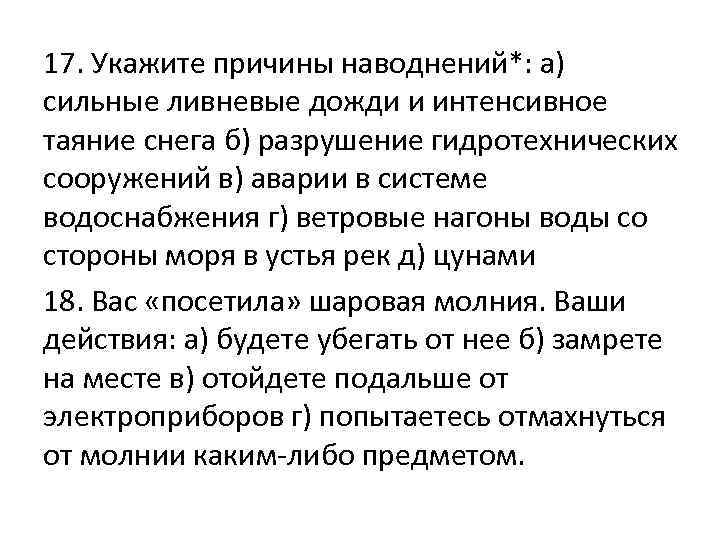 17. Укажите причины наводнений*: а) сильные ливневые дожди и интенсивное таяние снега б) разрушение гидротехнических сооружений в) аварии в системе водоснабжения г) ветровые нагоны воды со стороны моря в устья рек д) цунами

18. Вас «посетила» шаровая молния. Ваши действия: а) будете убегать от нее б) замрете на месте в) отойдете подальше от электроприборов г) попытаетесь отмахнуться от молнии каким-либо предметом.